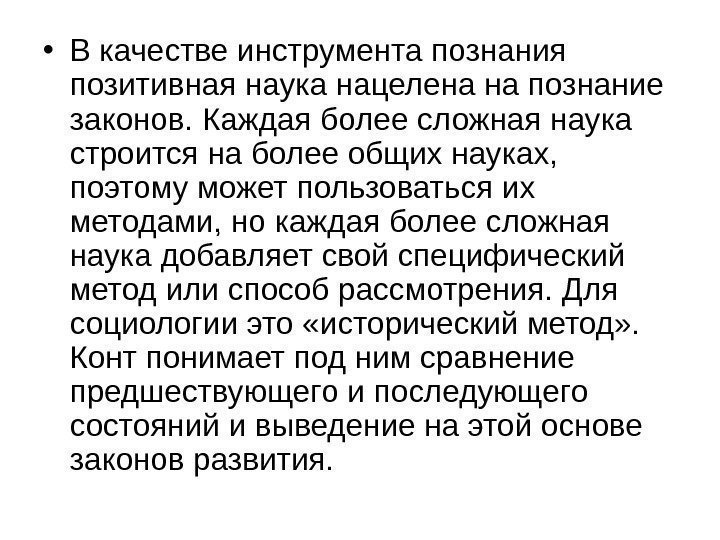 • В качестве инструмента познания позитивная наука нацелена на познание законов. Каждая более сложная наука строится на более общих науках, поэтому может пользоваться их методами, но каждая более сложная наука добавляет свой специфический метод или способ рассмотрения. Для социологии это «исторический метод». Конт понимает под ним сравнение предшествующего и последующего состояний и выведение на этой основе законов развития.